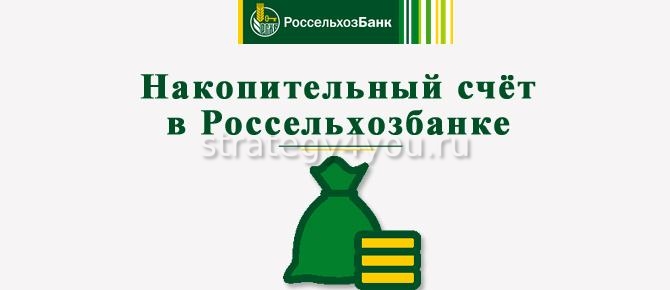 РоссельхозБанк

Накопительный счёт в Россельхозбанке

strategy4you.ru